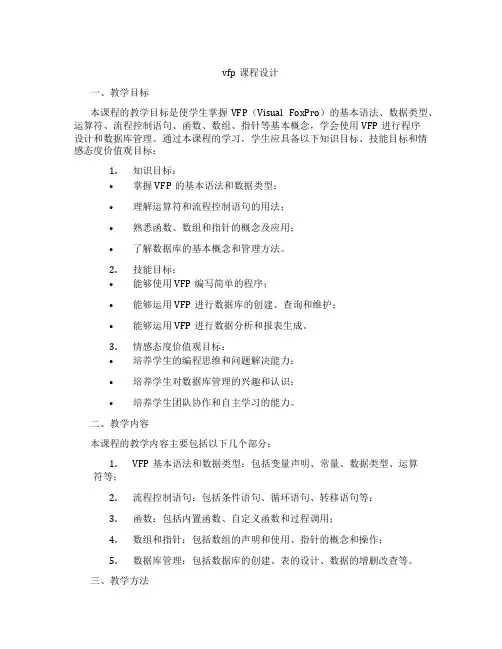 vfp 课程设计

一、教学目标

本课程的教学目标是使学生掌握 VFP（Visual FoxPro）的基本语法、数据类型、运算符、流程控制语句、函数、数组、指针等基本概念，学会使用 VFP 进行程序设计和数据库管理。通过本课程的学习，学生应具备以下知识目标、技能目标和情感态度价值观目标：

1. 知识目标：
• 掌握 VFP 的基本语法和数据类型；
• 理解运算符和流程控制语句的用法；
• 熟悉函数、数组和指针的概念及应用；
• 了解数据库的基本概念和管理方法。

2. 技能目标：
• 能够使用 VFP 编写简单的程序；
• 能够运用 VFP 进行数据库的创建、查询和维护；
• 能够运用 VFP 进行数据分析和报表生成。

3. 情感态度价值观目标：
• 培养学生的编程思维和问题解决能力；
• 培养学生对数据库管理的兴趣和认识；
• 培养学生团队协作和自主学习的能力。

二、教学内容

本课程的教学内容主要包括以下几个部分：

1. VFP 基本语法和数据类型：包括变量声明、常量、数据类型、运算符等；

2. 流程控制语句：包括条件语句、循环语句、转移语句等；

3. 函数：包括内置函数、自定义函数和过程调用；

4. 数组和指针：包括数组的声明和使用、指针的概念和操作；

5. 数据库管理：包括数据库的创建、表的设计、数据的增删改查等。

三、教学方法